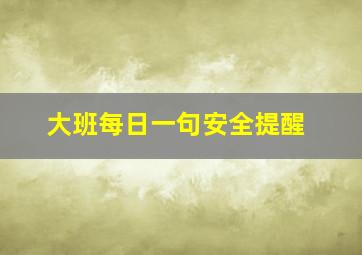 大班每日一句安全提醒